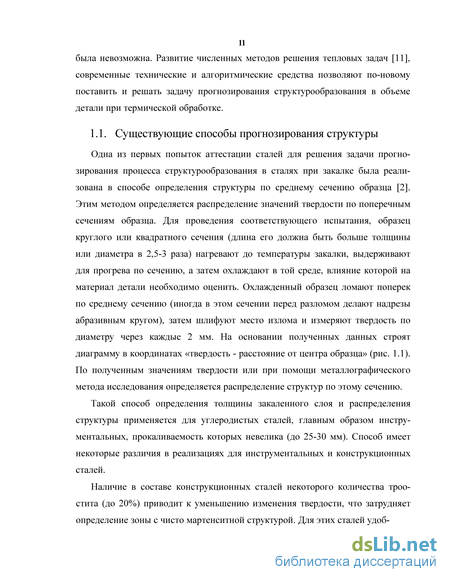 11

была невозможна. Развитие численных методов решения тепловых задач [11], современные технические и алгоритмические средства позволяют по-новому поставить и решать задачу прогнозирования структурообразования в объеме детали при термической обработке.

1.1. Существующие способы прогнозирования структуры

Одна из первых попыток аттестации сталей для решения задачи прогнозирования процесса структурообразования в сталях при закалке была реализована в способе определения структуры по среднему сечению образца [2]. Этим методом определяется распределение значений твердости по поперечным сечениям образца. Для проведения соответствующего испытания, образец круглого или квадратного сечения (длина его должна быть больше толщины или диаметра в 2,5-3 раза) нагревают до температуры закалки, выдерживают для прогрева по сечению, а затем охлаждают в той среде, влияние которой на материал детали необходимо оценить. Охлажденный образец ломают поперек по среднему сечению (иногда в этом сечении перед разломом делают надрезы абразивным кругом), затем шлифуют место излома и измеряют твердость по диаметру через каждые 2 мм. На основании полученных данных строят диаграмму в координатах «твердость - расстояние от центра образца» (рис. 1.1). По полученным значениям твердости или при помощи металлографического метода исследования определяется распределение структур по этому сечению.

Такой способ определения толщины закаленного слоя и распределения структуры применяется для углеродистых сталей, главным образом инструментальных, прокаливаемость которых невелика (до 25-30 мм). Способ имеет некоторые различия в реализациях для инструментальных и конструкционных сталей.

Наличие в составе конструкционных сталей некоторого количества троостита (до 20%) приводит к уменьшению изменения твердости, что затрудняет определение зоны с чисто мартенситной структурой. Для этих сталей удоб-

dsLib.net
библиотека диссертаций